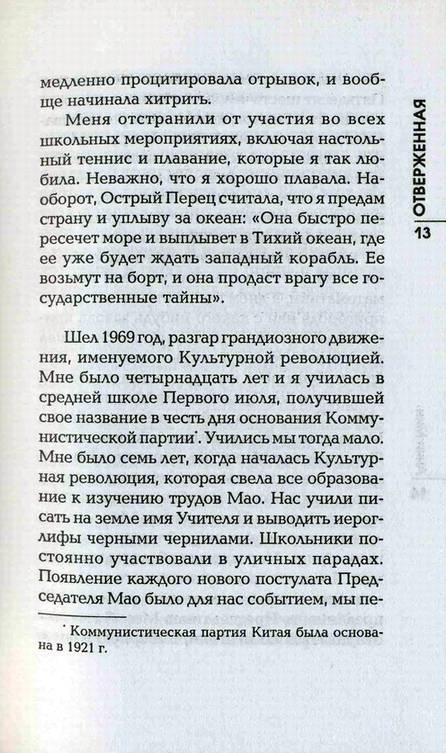 медленно процитировала отрывок, и вообще начинала хитрить.

Меня отстранили от участия во всех школьных мероприятиях, включая настольный теннис и плавание, которые я так любила. Неважно, что я хорошо плавала. Наоборот, Острый Перец считала, что я предам страну и уплыву за океан: «Она быстро пересечет море и выплывет в Тихий океан, где ее уже будет ждать западный корабль. Ее возьмут на борт, и она продаст врагу все государственные тайны».

Шел 1969 год, разгар грандиозного движения, именуемого Культурной революцией. Мне было четырнадцать лет и я училась в средней школе Первого июля, получившей свое название в честь дня основания Коммунистической партии*. Учились мы тогда мало. Мне было семь лет, когда началась Культурная революция, которая свела все образование к изучению трудов Мао. Нас учили писать на земле имя Учителя и выводить иероглифы черными чернилами. Школьники постоянно участвовали в уличных парадах. Появление каждого нового постулата Председателя Мао было для нас событием, мы пе-

* Коммунистическая партия Китая была основана в 1921 г.

ОТВЕРЖЕННАЯ

13